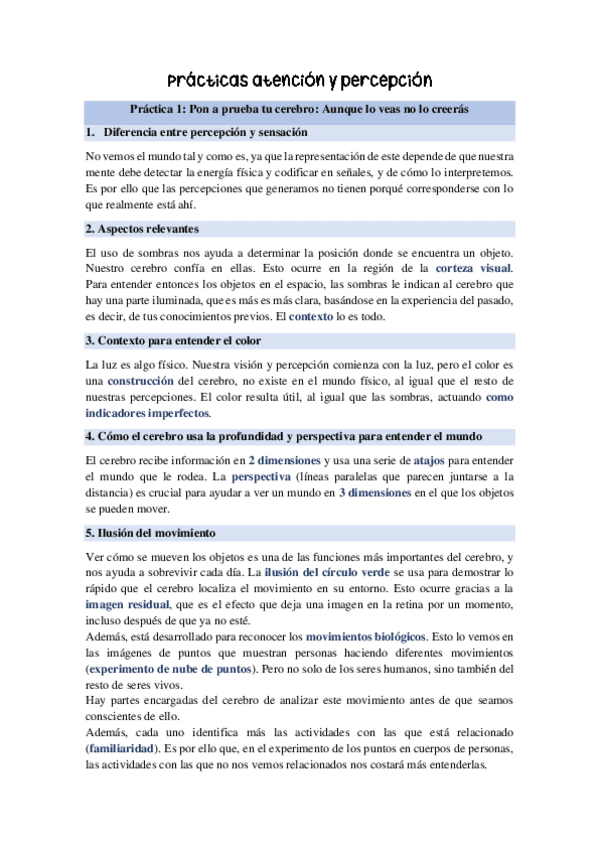 Prácticas atención y percepción

Práctica 1: Pon a prueba tu cerebro: Aunque lo veas no lo creerás

1. Diferencia entre percepción y sensación

No vemos el mundo tal y como es, ya que la representación de este depende de que nuestra mente debe detectar la energía física y codificar en señales, y de cómo lo interpretemos. Es por ello que las percepciones que generamos no tienen porqué corresponderse con lo que realmente está ahí.

2. Aspectos relevantes

El uso de sombras nos ayuda a determinar la posición donde se encuentra un objeto. Nuestro cerebro confía en ellas. Esto ocurre en la región de la corteza visual. Para entender entonces los objetos en el espacio, las sombras le indican al cerebro que hay una parte iluminada, que es más es más clara, basándose en la experiencia del pasado, es decir, de tus conocimientos previos. El contexto lo es todo.

3. Contexto para entender el color

La luz es algo físico. Nuestra visión y percepción comienza con la luz, pero el color es una construcción del cerebro, no existe en el mundo físico, al igual que el resto de nuestras percepciones. El color resulta útil, al igual que las sombras, actuando como indicadores imperfectos.

4. Cómo el cerebro usa la profundidad y perspectiva para entender el mundo

El cerebro recibe información en 2 dimensiones y usa una serie de atajos para entender el mundo que le rodea. La perspectiva (líneas paralelas que parecen juntarse a la distancia) es crucial para ayudar a ver un mundo en 3 dimensiones en el que los objetos se pueden mover.

5. Ilusión del movimiento

Ver cómo se mueven los objetos es una de las funciones más importantes del cerebro, y nos ayuda a sobrevivir cada día. La ilusión del círculo verde se usa para demostrar lo rápido que el cerebro localiza el movimiento en su entorno. Esto ocurre gracias a la imagen residual, que es el efecto que deja una imagen en la retina por un momento, incluso después de que ya no esté.
Además, está desarrollado para reconocer los movimientos biológicos. Esto lo vemos en las imágenes de puntos que muestran personas haciendo diferentes movimientos (experimento de nube de puntos). Pero no solo de los seres humanos, sino también del resto de seres vivos.
Hay partes encargadas del cerebro de analizar este movimiento antes de que seamos conscientes de ello.
Además, cada uno identifica más las actividades con las que está relacionado (familiaridad). Es por ello que, en el experimento de los puntos en cuerpos de personas, las actividades con las que no nos vemos relacionados nos costará más entenderlas.